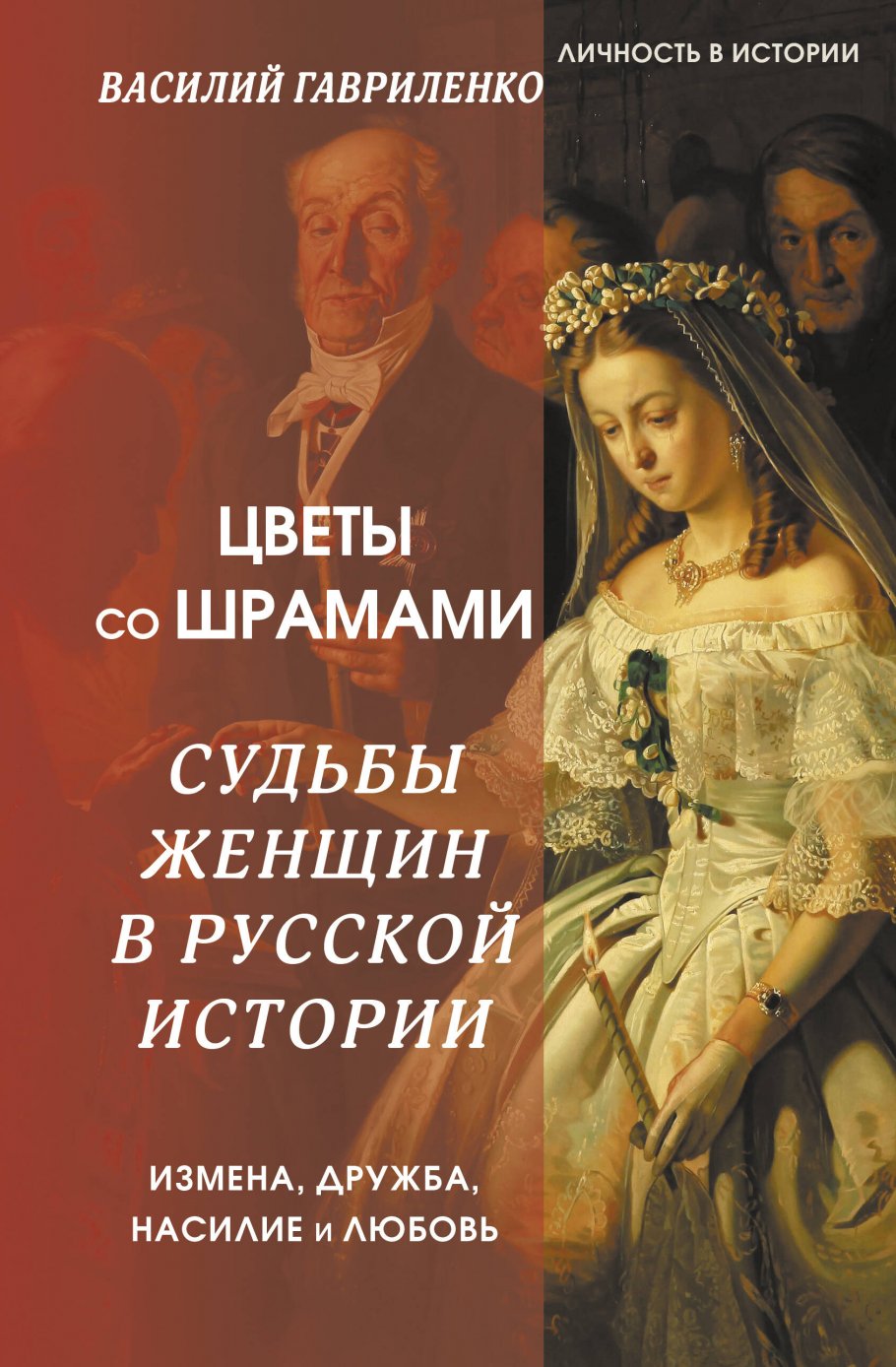 ЛИЧНОСТЬ В ИСТОРИИ

ВАСИЛИЙ ГАВРИЛЕНКО

ЦВЕТЫ со ШРАМАМИ

СУДЬБЫ ЖЕНЩИН В РУССКОЙ ИСТОРИИ

ИЗМЕНА, ДРУЖБА, НАСИЛИЕ и ЛЮБОВЬ